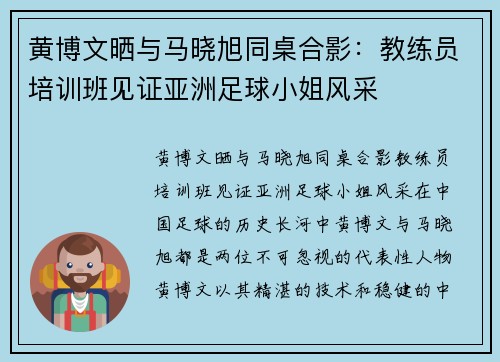 黄博文晒与马晓旭同桌合影：教练员培训班见证亚洲足球小姐风采

黄博文晒与马晓旭同桌合影教练员培训班见证亚洲足球小姐风采在中国足球的历史长河中黄博文与马晓旭都是两位不可忽视的代表性人物黄博文以其精湛的技术和稳健的中